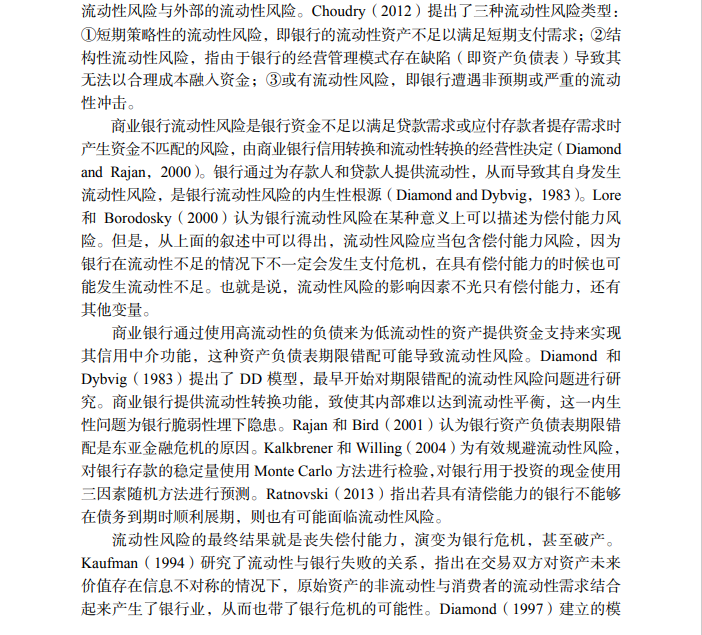 流动性风险与外部的流动性风险。Choudry（2012）提出了三种流动性风险类型：①短期策略性的流动性风险，即银行的流动性资产不足以满足短期支付需求；②结构性流动性风险，指由于银行的经营管理模式存在缺陷（即资产负债表）导致其无法以合理成本融入资金；③或有流动性风险，即银行遭遇非预期或严重的流动性冲击。

商业银行流动性风险是银行资金不足以满足贷款需求或应付存款者提存需求时产生资金不匹配的风险，由商业银行信用转换和流动性转换的经营性决定（Diamond and Rajan，2000）。银行通过为存款人和贷款人提供流动性，从而导致其自身发生流动性风险，是银行流动性风险的内生性根源（Diamond and Dybvig，1983）。Lore 和 Borodosky（2000）认为银行流动性风险在某种意义上可以描述为偿付能力风险。但是，从上面的叙述中可以得出，流动性风险应当包含偿付能力风险，因为银行在流动性不足的情况下不一定会发生支付危机，在具有偿付能力的时候也可能发生流动性不足。也就是说，流动性风险的影响因素不光只有偿付能力，还有其他变量。

商业银行通过使用高流动性的负债来为低流动性的资产提供资金支持来实现其信用中介功能，这种资产负债表期限错配可能导致流动性风险。Diamond 和 Dybvig（1983）提出了 DD 模型，最早开始对期限错配的流动性风险问题进行研究。商业银行提供流动性转换功能，致使其内部难以达到流动性平衡，这一内生性问题为银行脆弱性埋下隐患。Rajan 和 Bird（2001）认为银行资产负债表期限错配是东亚金融危机的原因。Kalkbrener 和 Willing（2004）为有效规避流动性风险，对银行存款的稳定量使用 Monte Carlo 方法进行检验，对银行用于投资的现金使用三因素随机方法进行预测。Ratnovski（2013）指出若具有清偿能力的银行不能够在债务到期时顺利展期，则也有可能面临流动性风险。

流动性风险的最终结果就是丧失偿付能力，演变为银行危机，甚至破产。Kaufman（1994）研究了流动性与银行失败的关系，指出在交易双方对资产未来价值存在信息不对称的情况下，原始资产的非流动性与消费者的流动性需求结合起来产生了银行业，从而也带了银行危机的可能性。Diamond（1997）建立的模